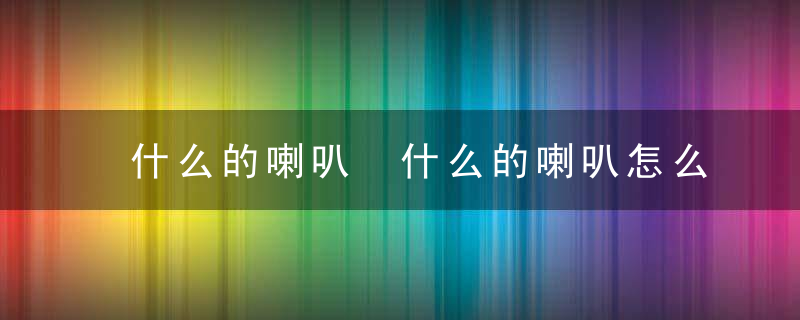 什么的喇叭 什么的喇叭怎么